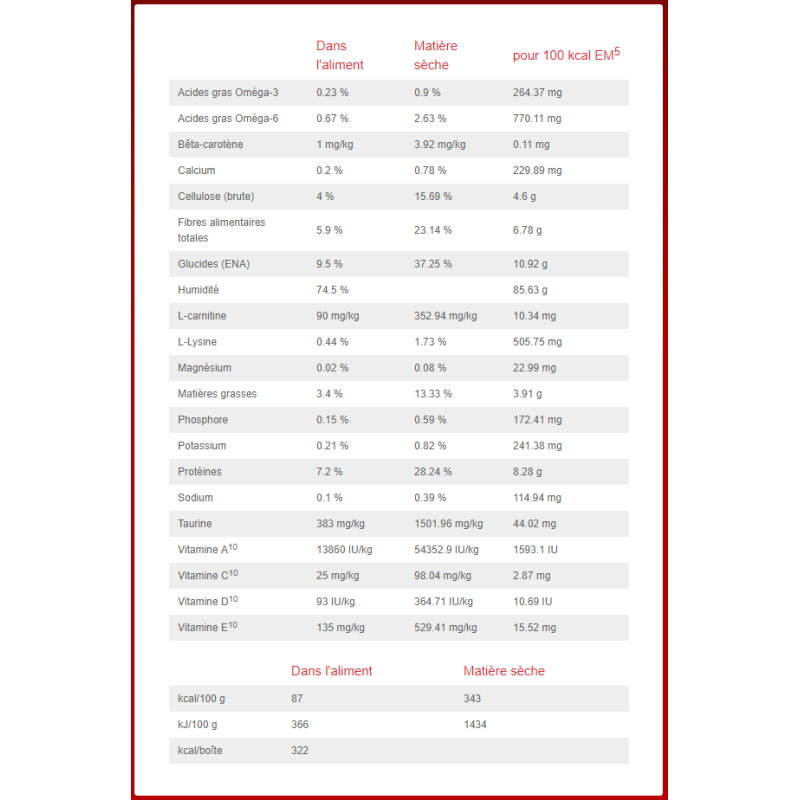 |  | Dans l'aliment | Matière sèche | pour 100 kcal EM$^5$ |
|---|---|---|---|
| Acides gras Oméga-3 | 0.23 % | 0.9 % | 264.37 mg |
| Acides gras Oméga-6 | 0.67 % | 2.63 % | 770.11 mg |
| Bêta-carotène | 1 mg/kg | 3.92 mg/kg | 0.11 mg |
| Calcium | 0.2 % | 0.78 % | 229.89 mg |
| Cellulose (brute) | 4 % | 15.69 % | 4.6 g |
| Fibres alimentaires totales | 5.9 % | 23.14 % | 6.78 g |
| Glucides (ENA) | 9.5 % | 37.25 % | 10.92 g |
| Humidité | 74.5 % |  | 85.63 g |
| L-carnitine | 90 mg/kg | 352.94 mg/kg | 10.34 mg |
| L-Lysine | 0.44 % | 1.73 % | 505.75 mg |
| Magnésium | 0.02 % | 0.08 % | 22.99 mg |
| Matières grasses | 3.4 % | 13.33 % | 3.91 g |
| Phosphore | 0.15 % | 0.59 % | 172.41 mg |
| Potassium | 0.21 % | 0.82 % | 241.38 mg |
| Protéines | 7.2 % | 28.24 % | 8.28 g |
| Sodium | 0.1 % | 0.39 % | 114.94 mg |
| Taurine | 383 mg/kg | 1501.96 mg/kg | 44.02 mg |
| Vitamine A$^{10}$ | 13860 IU/kg | 54352.9 IU/kg | 1593.1 IU |
| Vitamine C$^{10}$ | 25 mg/kg | 98.04 mg/kg | 2.87 mg |
| Vitamine D$^{10}$ | 93 IU/kg | 364.71 IU/kg | 10.69 IU |
| Vitamine E$^{10}$ | 135 mg/kg | 529.41 mg/kg | 15.52 mg |

|  | Dans l'aliment | Matière sèche |
|---|---|---|
| kcal/100 g | 87 | 343 |
| kJ/100 g | 366 | 1434 |
| kcal/boîte | 322 |  |